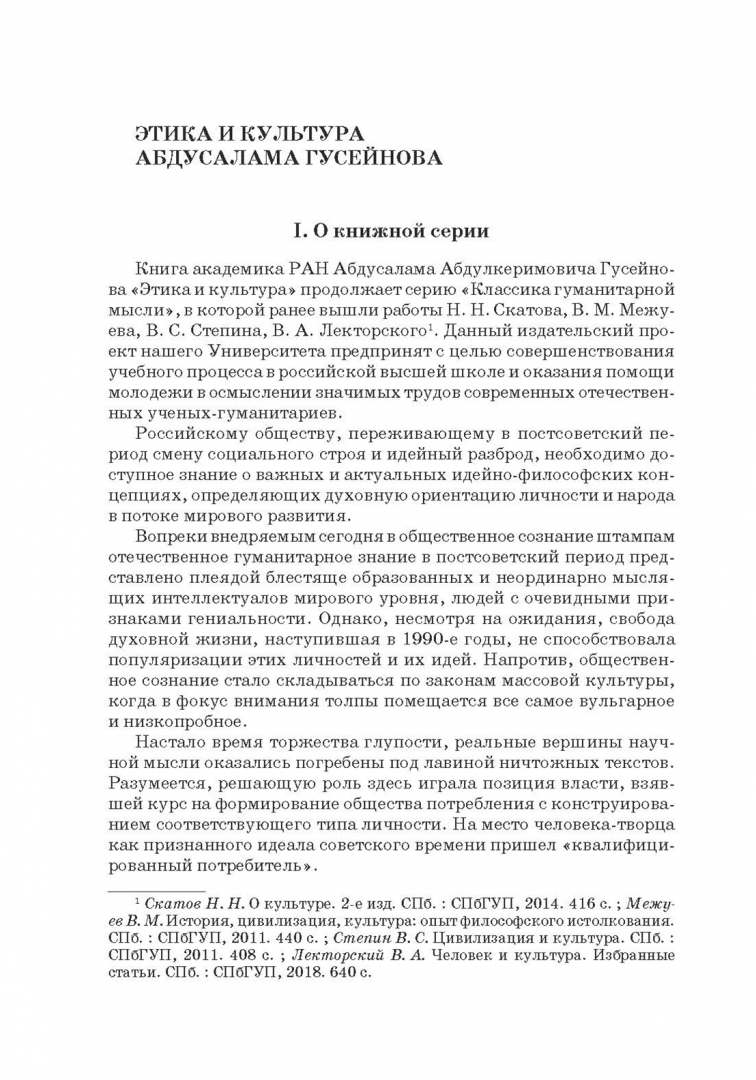 ЭТИКА И КУЛЬТУРА АБДУСАЛАМА ГУСЕЙНОВА

I. О книжной серии

Книга академика РАН Абдусалама Абдулкеримовича Гусейнова «Этика и культура» продолжает серию «Классика гуманитарной мысли», в которой ранее вышли работы Н. Н. Скатова, В. М. Межуева, В. С. Степина, В. А. Лекторского$^1$. Данный издательский проект нашего Университета предпринят с целью совершенствования учебного процесса в российской высшей школе и оказания помощи молодежи в осмыслении значимых трудов современных отечественных ученых-гуманитариев.

Российскому обществу, переживающему в постсоветский период смену социального строя и идейный разброд, необходимо доступное знание о важных и актуальных идейно-философских концепциях, определяющих духовную ориентацию личности и народа в потоке мирового развития.

Вопреки внедряемым сегодня в общественное сознание штампам отечественное гуманитарное знание в постсоветский период представлено плеядой блестяще образованных и неординарно мыслящих интеллектуалов мирового уровня, людей с очевидными признаками гениальности. Однако, несмотря на ожидания, свобода духовной жизни, наступившая в 1990-е годы, не способствовала популяризации этих личностей и их идей. Напротив, общественное сознание стало складываться по законам массовой культуры, когда в фокус внимания толпы помещается все самое вульгарное и низкопробное.

Настало время торжества глупости, реальные вершины научной мысли оказались погребены под лавиной ничтожных текстов. Разумеется, решающую роль здесь играла позиция власти, взявшей курс на формирование общества потребления с конструированием соответствующего типа личности. На место человека-творца как признанного идеала советского времени пришел «квалифицированный потребитель».

$^1$ Скатов Н. Н. О культуре. 2-е изд. СПб. : СПбГУП, 2014. 416 с. ; Межуев В. М. История, цивилизация, культура: опыт философского истолкования. СПб. : СПбГУП, 2011. 440 с. ; Степин В. С. Цивилизация и культура. СПб. : СПбГУП, 2011. 408 с. ; Лекторский В. А. Человек и культура. Избранные статьи. СПб. : СПбГУП, 2018. 640 с.